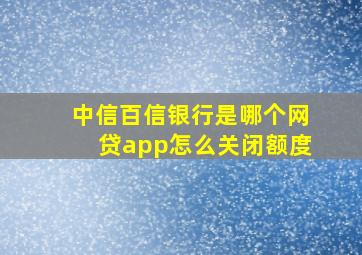 中信百信银行是哪个网贷app怎么关闭额度